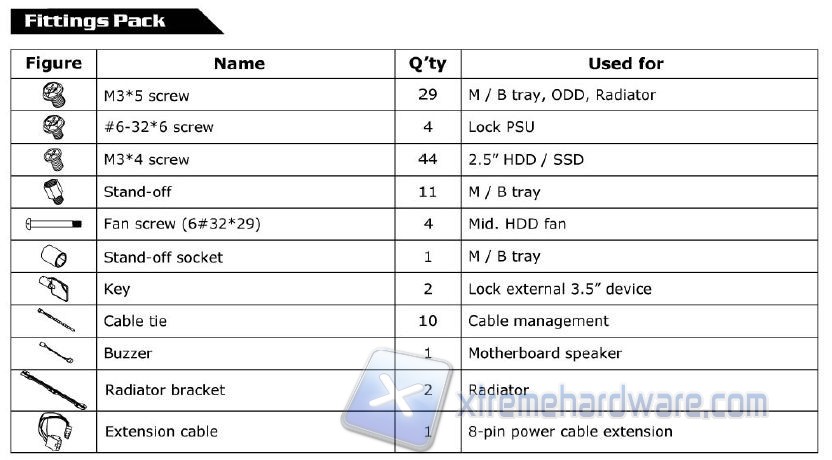 Fittings Pack

| Figure | Name | Q'ty | Used for |
|---|---|---|---|
| | M3*5 screw | 29 | M / B tray, ODD, Radiator |
| | #6-32*6 screw | 4 | Lock PSU |
| | M3*4 screw | 44 | 2.5" HDD / SSD |
| | Stand-off | 11 | M / B tray |
| | Fan screw (6#32*29) | 4 | Mid. HDD fan |
| | Stand-off socket | 1 | M / B tray |
| | Key | 2 | Lock external 3.5" device |
| | Cable tie | 10 | Cable management |
| | Buzzer | 1 | Motherboard speaker |
| | Radiator bracket | 2 | Radiator |
| | Extension cable | 1 | 8-pin power cable extension |

xtremehardware.com